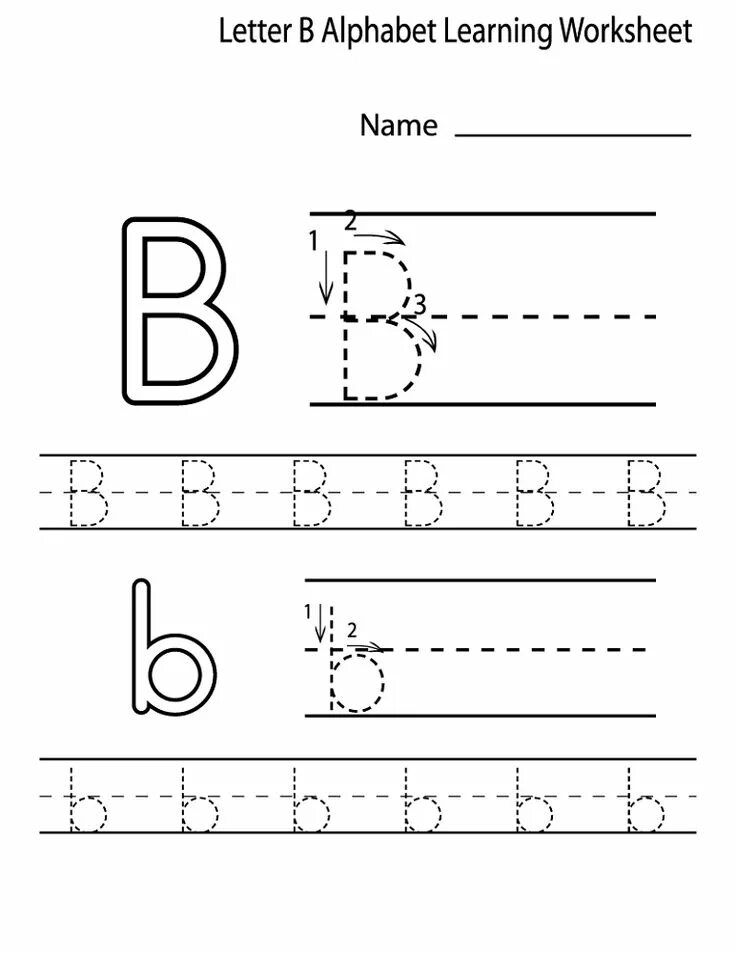 Letter B Alphabet Learning Worksheet

Name ____

B

1
2
3
B

B B B B B B

b

1
2
b

b b b b b b